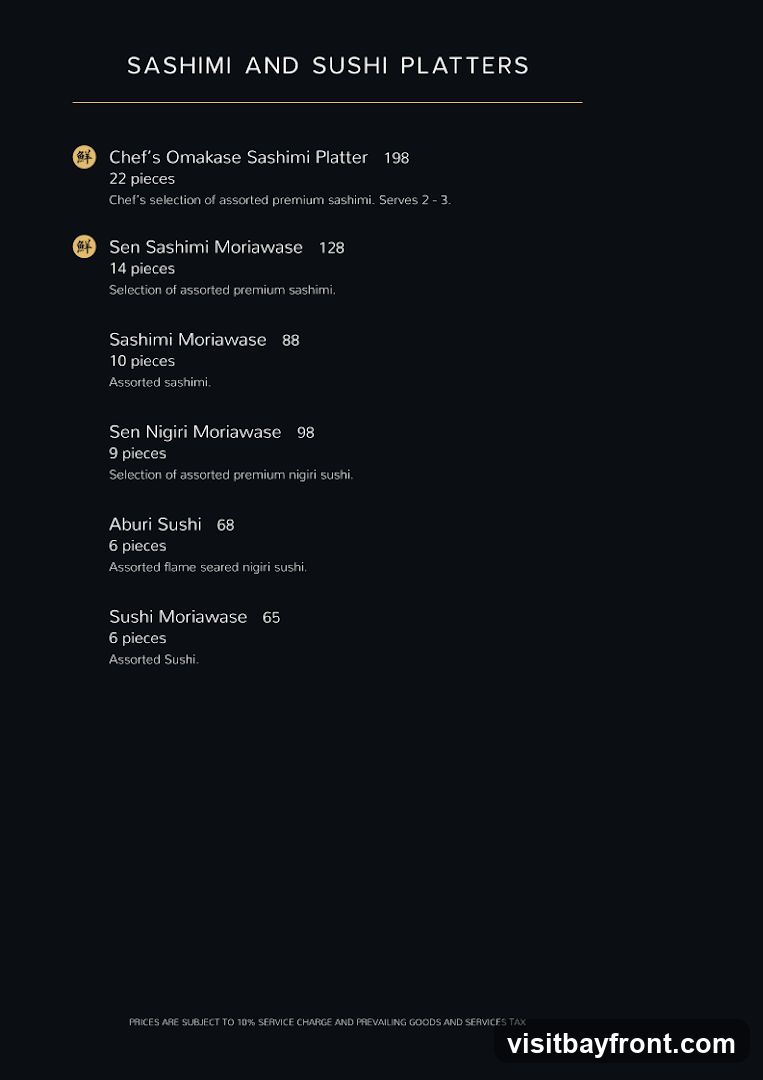 SASHIMI AND SUSHI PLATTERS

鮮 Chef's Omakase Sashimi Platter 198
22 pieces
Chef's selection of assorted premium sashimi. Serves 2 - 3.

鮮 Sen Sashimi Moriawase 128
14 pieces
Selection of assorted premium sashimi.

Sashimi Moriawase 88
10 pieces
Assorted sashimi.

Sen Nigiri Moriawase 98
9 pieces
Selection of assorted premium nigiri sushi.

Aburi Sushi 68
6 pieces
Assorted flame seared nigiri sushi.

Sushi Moriawase 65
6 pieces
Assorted Sushi.

PRICES ARE SUBJECT TO 10% SERVICE CHARGE AND PREVAILING GOODS AND SERVICES TAX

visitbayfront.com